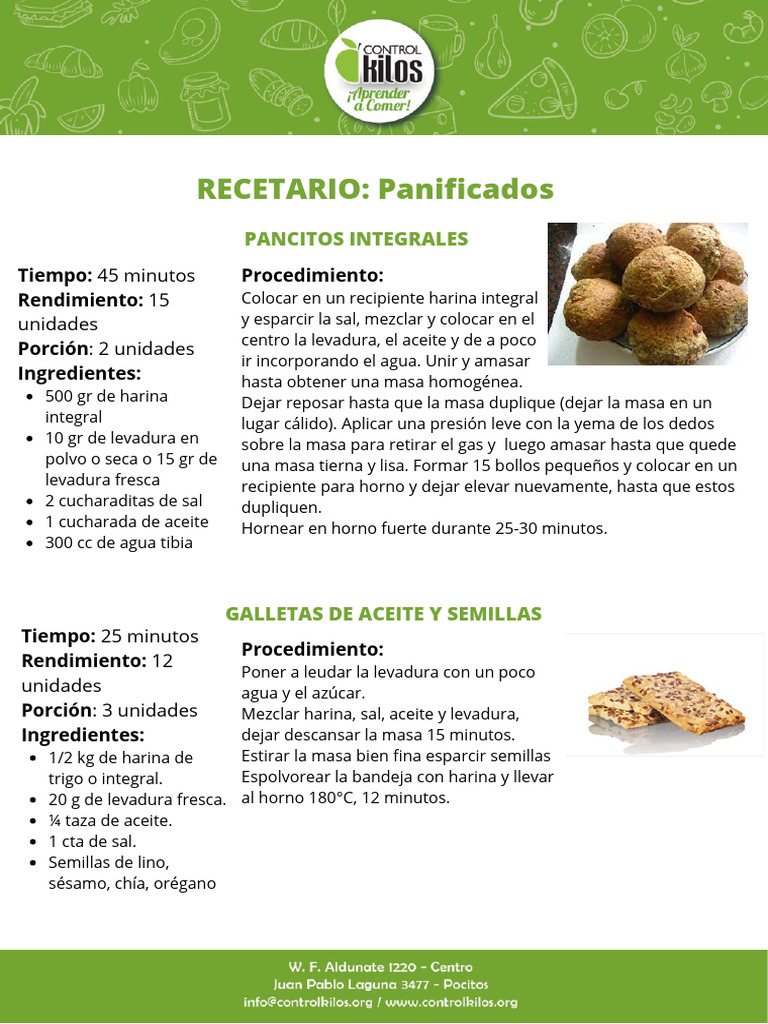 CONTROL kilos
¡Aprender a Comer!

RECETARIO: Panificados

PANCITOS INTEGRALES

Tiempo: 45 minutos
Rendimiento: 15 unidades
Porción: 2 unidades
Ingredientes:
- 500 gr de harina integral
- 10 gr de levadura en polvo o seca o 15 gr de levadura fresca
- 2 cucharaditas de sal
- 1 cucharada de aceite
- 300 cc de agua tibia

Procedimiento:
Colocar en un recipiente harina integral y esparcir la sal, mezclar y colocar en el centro la levadura, el aceite y de a poco ir incorporando el agua. Unir y amasar hasta obtener una masa homogénea.
Dejar reposar hasta que la masa duplique (dejar la masa en un lugar cálido). Aplicar una presión leve con la yema de los dedos sobre la masa para retirar el gas y luego amasar hasta que quede una masa tierna y lisa. Formar 15 bollos pequeños y colocar en un recipiente para horno y dejar elevar nuevamente, hasta que estos dupliquen.
Hornear en horno fuerte durante 25-30 minutos.

GALLETAS DE ACEITE Y SEMILLAS

Tiempo: 25 minutos
Rendimiento: 12 unidades
Porción: 3 unidades
Ingredientes:
- 1/2 kg de harina de trigo o integral.
- 20 g de levadura fresca.
- ¼ taza de aceite.
- 1 cta de sal.
- Semillas de lino, sésamo, chía, orégano

Procedimiento:
Poner a leudar la levadura con un poco agua y el azúcar.
Mezclar harina, sal, aceite y levadura, dejar descansar la masa 15 minutos.
Estirar la masa bien fina esparcir semillas
Espolvorear la bandeja con harina y llevar al horno 180°C, 12 minutos.

W. F. Aldunate 1220 - Centro
Juan Pablo Laguna 3477 - Pocitos
info@controlkilos.org / www.controlkilos.org